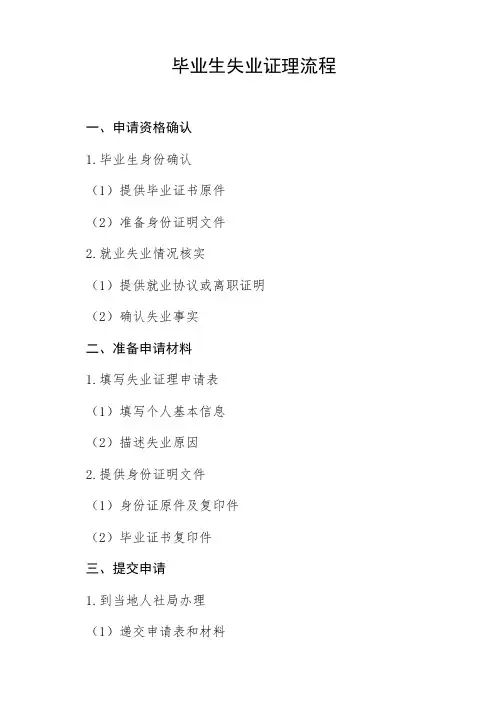 毕业生失业证理流程

一、申请资格确认

1.毕业生身份确认

（1）提供毕业证书原件

（2）准备身份证明文件

2.就业失业情况核实

（1）提供就业协议或离职证明

（2）确认失业事实

二、准备申请材料

1.填写失业证理申请表

（1）填写个人基本信息

（2）描述失业原因

2.提供身份证明文件

（1）身份证原件及复印件

（2）毕业证书复印件

三、提交申请

1.到当地人社局办理

（1）递交申请表和材料